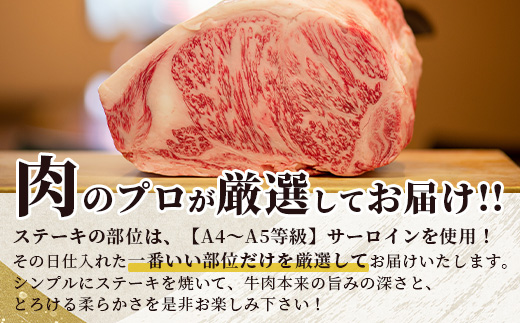 肉のプロが厳選してお届け!!

ステーキの部位は、【A4～A5等級】サーロインを使用！
その日仕入れた一番いい部位だけを厳選してお届けいたします。
シンプルにステーキを焼いて、牛肉本来の旨みの深さと、
とろける柔らかさを是非お楽しみ下さい！